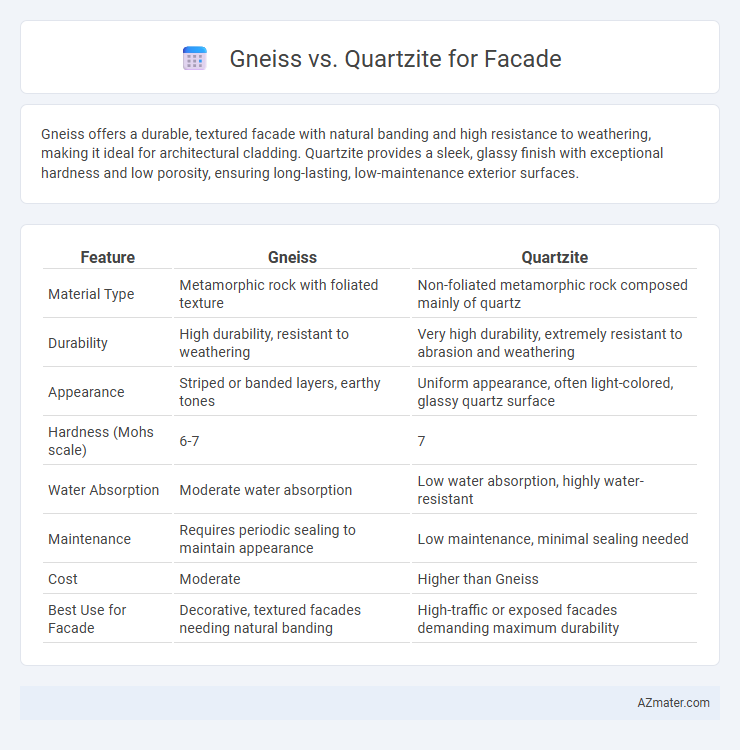 Gneiss vs. Quartzite for Facade

Gneiss offers a durable, textured facade with natural banding and high resistance to weathering, making it ideal for architectural cladding. Quartzite provides a sleek, glassy finish with exceptional hardness and low porosity, ensuring long-lasting, low-maintenance exterior surfaces.

| Feature | Gneiss | Quartzite |
|---|---|---|
| Material Type | Metamorphic rock with foliated texture | Non-foliated metamorphic rock composed mainly of quartz |
| Durability | High durability, resistant to weathering | Very high durability, extremely resistant to abrasion and weathering |
| Appearance | Striped or banded layers, earthy tones | Uniform appearance, often light-colored, glassy quartz surface |
| Hardness (Mohs scale) | 6-7 | 7 |
| Water Absorption | Moderate water absorption | Low water absorption, highly water-resistant |
| Maintenance | Requires periodic sealing to maintain appearance | Low maintenance, minimal sealing needed |
| Cost | Moderate | Higher than Gneiss |
| Best Use for Facade | Decorative, textured facades needing natural banding | High-traffic or exposed facades demanding maximum durability |

AZmater.com